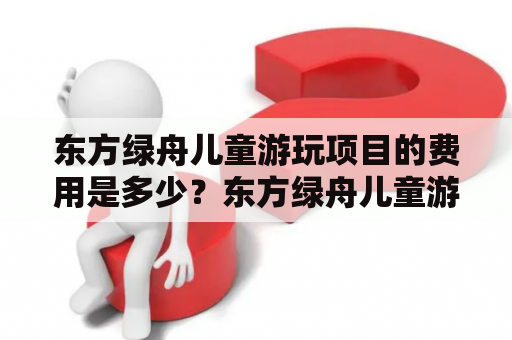 东方绿舟儿童游玩项目的费用是多少？东方绿舟儿童游